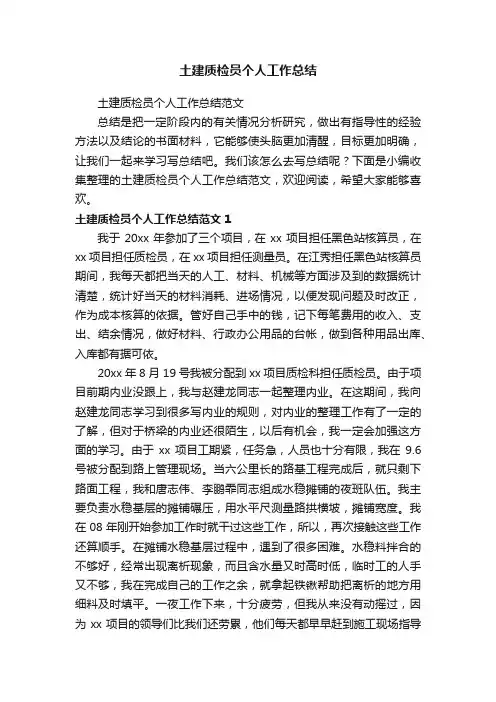 土建质检员个人工作总结

土建质检员个人工作总结范文

总结是把一定阶段内的有关情况分析研究，做出有指导性的经验方法以及结论的书面材料，它能够使头脑更加清醒，目标更加明确，让我们一起来学习写总结吧。我们该怎么去写总结呢？下面是小编收集整理的土建质检员个人工作总结范文，欢迎阅读，希望大家能够喜欢。

土建质检员个人工作总结范文 1

我于 20xx 年参加了三个项目，在 xx 项目担任黑色站核算员，在 xx 项目担任质检员，在 xx 项目担任测量员。在江秀担任黑色站核算员期间，我每天都把当天的人工、材料、机械等方面涉及到的数据统计清楚，统计好当天的材料消耗、进场情况，以便发现问题及时改正，作为成本核算的依据。管好自己手中的钱，记下每笔费用的收入、支出、结余情况，做好材料、行政办公用品的台帐，做到各种用品出库、入库都有据可依。

20xx 年 8 月 19 号我被分配到 xx 项目质检科担任质检员。由于项目前期内业没跟上，我与赵建龙同志一起整理内业。在这期间，我向赵建龙同志学习到很多写内业的规则，对内业的整理工作有了一定的了解，但对于桥梁的内业还很陌生，以后有机会，我一定会加强这方面的学习。由于 xx 项目工期紧，任务急，人员也十分有限，我在 9.6 号被分配到路上管理现场。当六公里长的路基工程完成后，就只剩下路面工程，我和唐志伟、李鹏乖同志组成水稳摊铺的夜班队伍。我主要负责水稳基层的摊铺碾压，用水平尺测量路拱横坡，摊铺宽度。我在 08 年刚开始参加工作时就干过这些工作，所以，再次接触这些工作还算顺手。在摊铺水稳基层过程中，遇到了很多困难。水稳料拌合的不够好，经常出现离析现象，而且含水量又时高时低，临时工的人手又不够，我在完成自己的工作之余，就拿起铁锹帮助把离析的地方用细料及时填平。一夜工作下来，十分疲劳，但我从来没有动摇过，因为 xx 项目的领导们比我们还劳累，他们每天都早早赶到施工现场指导